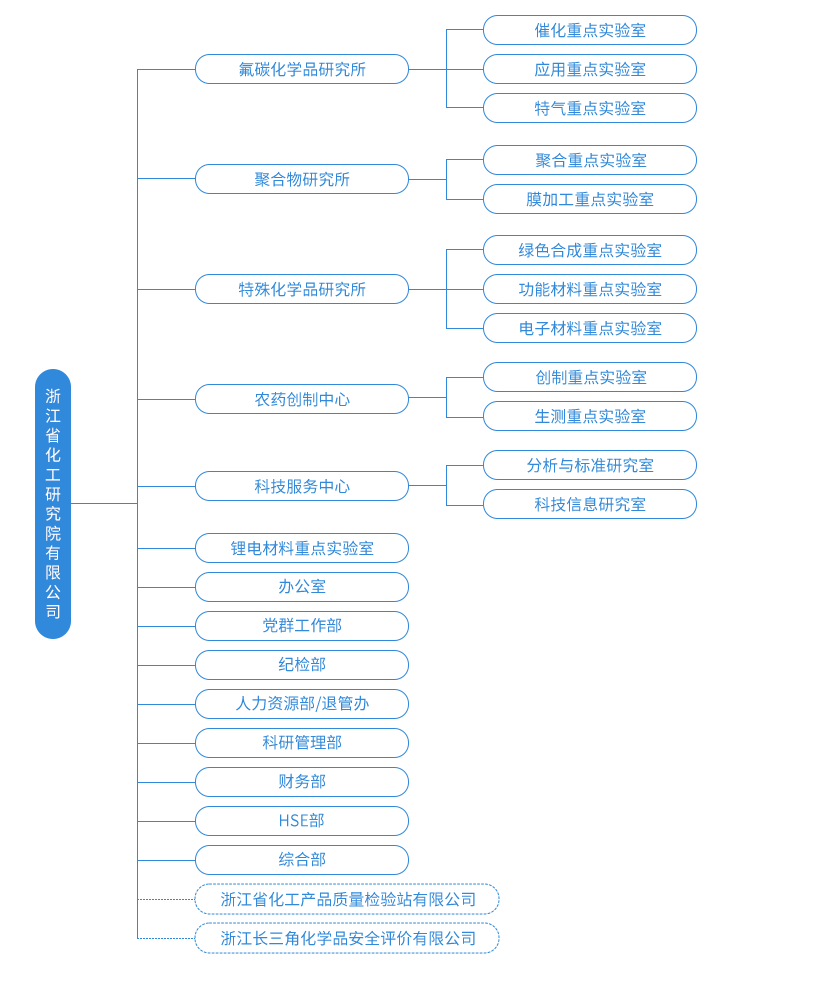 浙江省化工研究院有限公司

氟碳化学品研究所

催化重点实验室

应用重点实验室

特气重点实验室

聚合物研究所

聚合重点实验室

膜加工重点实验室

特殊化学品研究所

绿色合成重点实验室

功能材料重点实验室

电子材料重点实验室

农药创制中心

创制重点实验室

生测重点实验室

科技服务中心

分析与标准研究室

科技信息研究室

锂电材料重点实验室

办公室

党群工作部

纪检部

人力资源部/退管办

科研管理部

财务部

HSE部

综合部

浙江省化工产品质量检验站有限公司

浙江长三角化学品安全评价有限公司